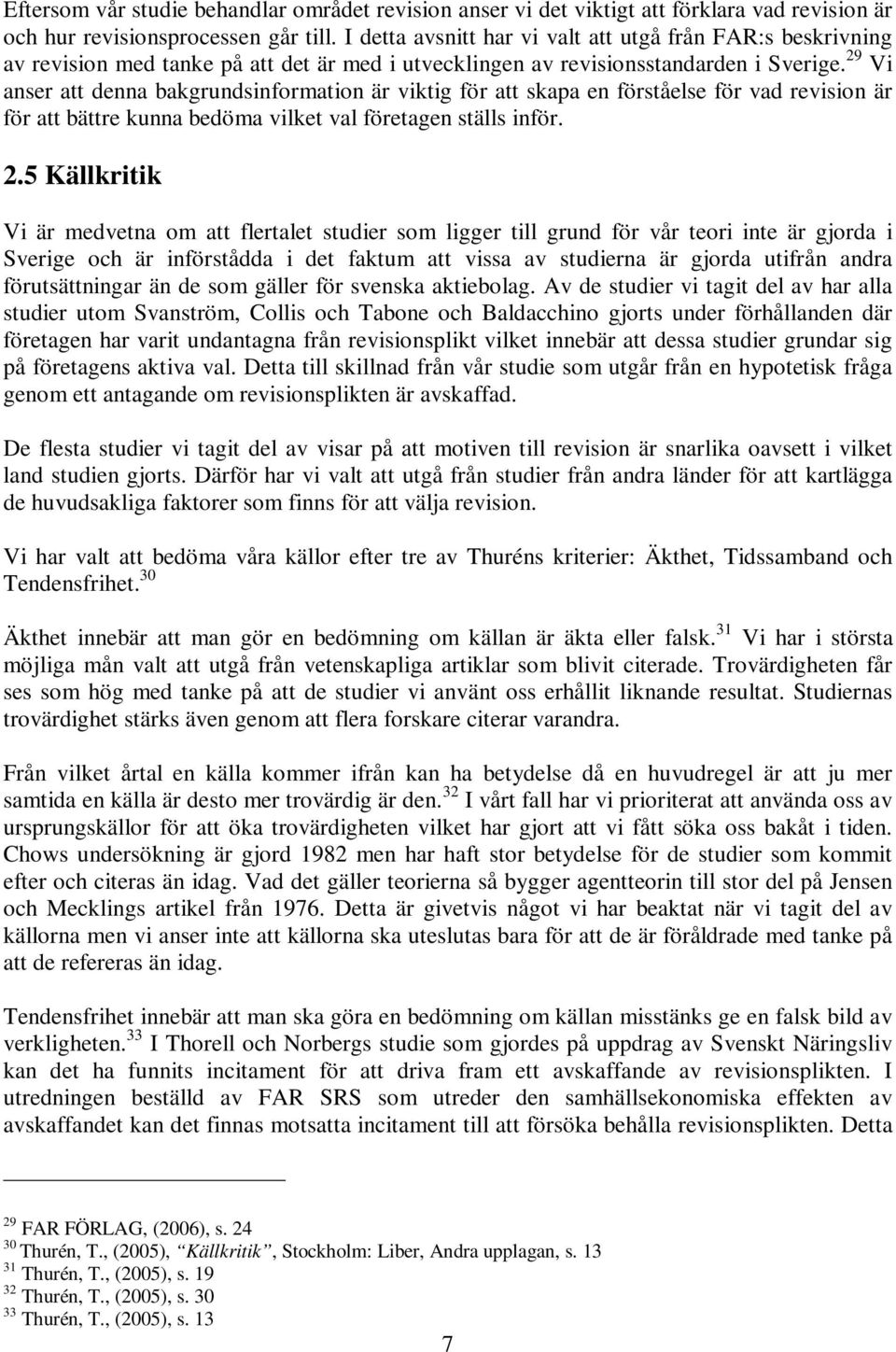 Eftersom vår studie behandlar området revision anser vi det viktigt att förklara vad revision är och hur revisionsprocessen går till. I detta avsnitt har vi valt att utgå från FAR:s beskrivning av revision med tanke på att det är med i utvecklingen av revisionsstandarden i Sverige.$^{29}$ Vi anser att denna bakgrundsinformation är viktig för att skapa en förståelse för vad revision är för att bättre kunna bedöma vilket val företagen ställs inför.

2.5 Källkritik

Vi är medvetna om att flertalet studier som ligger till grund för vår teori inte är gjorda i Sverige och är införstådda i det faktum att vissa av studierna är gjorda utifrån andra förutsättningar än de som gäller för svenska aktiebolag. Av de studier vi tagit del av har alla studier utom Svanström, Collis och Tabone och Baldacchino gjorts under förhållanden där företagen har varit undantagna från revisionsplikt vilket innebär att dessa studier grundar sig på företagens aktiva val. Detta till skillnad från vår studie som utgår från en hypotetisk fråga genom ett antagande om revisionsplikten är avskaffad.

De flesta studier vi tagit del av visar på att motiven till revision är snarlika oavsett i vilket land studien gjorts. Därför har vi valt att utgå från studier från andra länder för att kartlägga de huvudsakliga faktorer som finns för att välja revision.

Vi har valt att bedöma våra källor efter tre av Thuréns kriterier: Äkthet, Tidssamband och Tendensfrihet.$^{30}$

Äkthet innebär att man gör en bedömning om källan är äkta eller falsk.$^{31}$ Vi har i största möjliga mån valt att utgå från vetenskapliga artiklar som blivit citerade. Trovärdigheten får ses som hög med tanke på att de studier vi använt oss erhållit liknande resultat. Studiernas trovärdighet stärks även genom att flera forskare citerar varandra.

Från vilket årtal en källa kommer ifrån kan ha betydelse då en huvudregel är att ju mer samtida en källa är desto mer trovärdig är den.$^{32}$ I vårt fall har vi prioriterat att använda oss av ursprungskällor för att öka trovärdigheten vilket har gjort att vi fått söka oss bakåt i tiden. Chows undersökning är gjord 1982 men har haft stor betydelse för de studier som kommit efter och citeras än idag. Vad det gäller teorierna så bygger agentteorin till stor del på Jensen och Mecklings artikel från 1976. Detta är givetvis något vi har beaktat när vi tagit del av källorna men vi anser inte att källorna ska uteslutas bara för att de är föråldrade med tanke på att de refereras än idag.

Tendensfrihet innebär att man ska göra en bedömning om källan misstänks ge en falsk bild av verkligheten.$^{33}$ I Thorell och Norbergs studie som gjordes på uppdrag av Svenskt Näringsliv kan det ha funnits incitament för att driva fram ett avskaffande av revisionsplikten. I utredningen beställd av FAR SRS som utreder den samhällsekonomiska effekten av avskaffandet kan det finnas motsatta incitament till att försöka behålla revisionsplikten. Detta

$^{29}$ FAR FÖRLAG, (2006), s. 24
$^{30}$ Thurén, T., (2005), "Källkritik", Stockholm: Liber, Andra upplagan, s. 13
$^{31}$ Thurén, T., (2005), s. 19
$^{32}$ Thurén, T., (2005), s. 30
$^{33}$ Thurén, T., (2005), s. 13

7